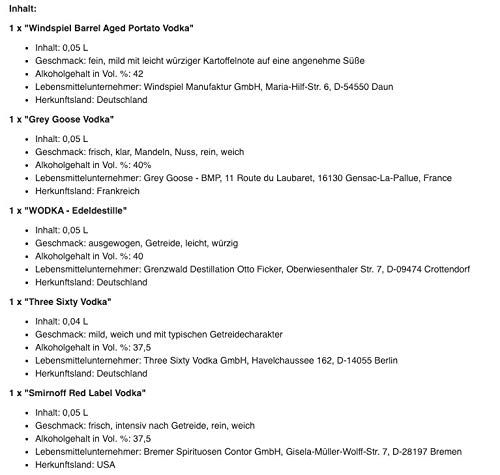 Inhalt:

1 x "Windspiel Barrel Aged Portato Vodka"

- Inhalt: 0,05 L
- Geschmack: fein, mild mit leicht würziger Kartoffelnote auf eine angenehme Süße
- Alkoholgehalt in Vol. %: 42
- Lebensmittelunternehmer: Windspiel Manufaktur GmbH, Maria-Hilf-Str. 6, D-54550 Daun
- Herkunftsland: Deutschland

1 x "Grey Goose Vodka"

- Inhalt: 0,05 L
- Geschmack: frisch, klar, Mandeln, Nuss, rein, weich
- Alkoholgehalt in Vol. %: 40%
- Lebensmittelunternehmer: Grey Goose - BMP, 11 Route du Laubaret, 16130 Gensac-La-Pallue, France
- Herkunftsland: Frankreich

1 x "WODKA - Edeldestille"

- Inhalt: 0,05 L
- Geschmack: ausgewogen, Getreide, leicht, würzig
- Alkoholgehalt in Vol. %: 40
- Lebensmittelunternehmer: Grenzwald Destillation Otto Ficker, Oberwiesenthaler Str. 7, D-09474 Crottendorf
- Herkunftsland: Deutschland

1 x "Three Sixty Vodka"

- Inhalt: 0,04 L
- Geschmack: mild, weich und mit typischen Getreidecharakter
- Alkoholgehalt in Vol. %: 37,5
- Lebensmittelunternehmer: Three Sixty Vodka GmbH, Havelchaussee 162, D-14055 Berlin
- Herkunftsland: Deutschland

1 x "Smirnoff Red Label Vodka"

- Inhalt: 0,05 L
- Geschmack: frisch, intensiv nach Getreide, rein, weich
- Alkoholgehalt in Vol. %: 37,5
- Lebensmittelunternehmer: Bremer Spirituosen Contor GmbH, Gisela-Müller-Wolff-Str. 7, D-28197 Bremen
- Herkunftsland: USA